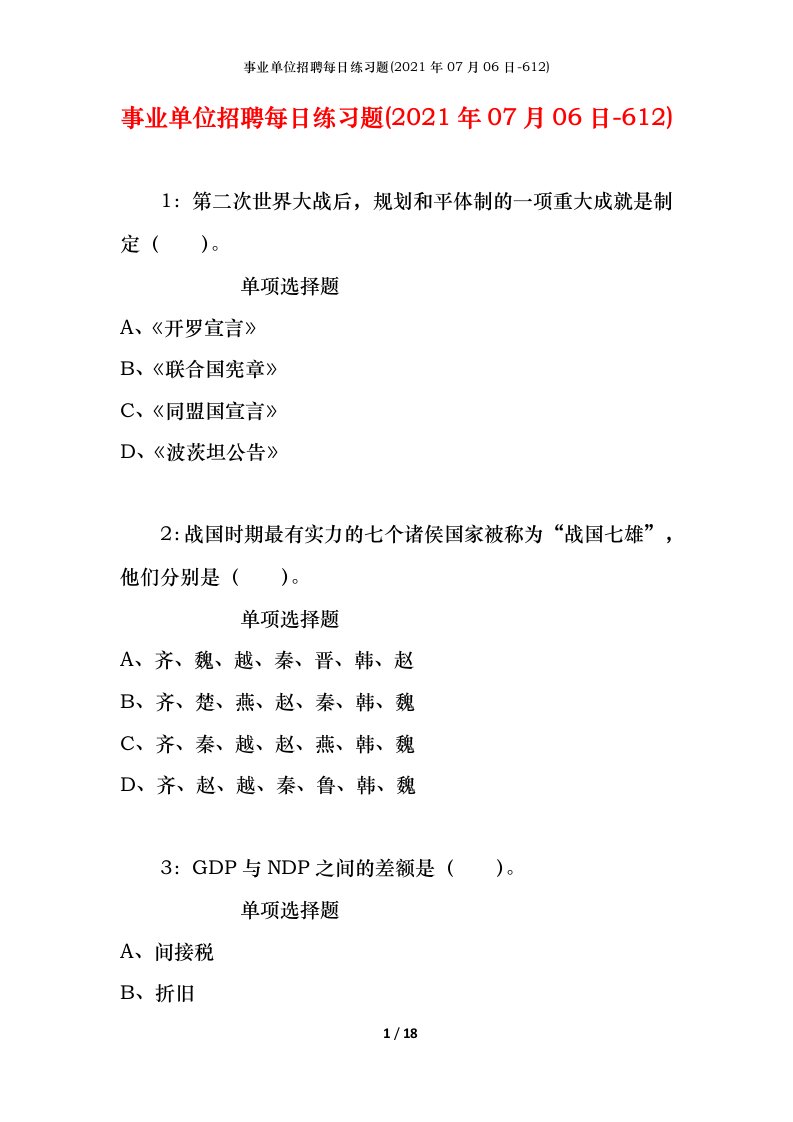 事业单位招聘每日练习题(2021 年 07 月 06 日-612)

事业单位招聘每日练习题(2021 年 07 月 06 日-612)

1：第二次世界大战后，规划和平体制的一项重大成就是制定（　　）。

单项选择题

A、《开罗宣言》

B、《联合国宪章》

C、《同盟国宣言》

D、《波茨坦公告》

2:战国时期最有实力的七个诸侯国家被称为“战国七雄”，他们分别是（　　）。

单项选择题

A、齐、魏、越、秦、晋、韩、赵

B、齐、楚、燕、赵、秦、韩、魏

C、齐、秦、越、赵、燕、韩、魏

D、齐、赵、越、秦、鲁、韩、魏

3：GDP 与 NDP 之间的差额是（　　）。

单项选择题

A、间接税

B、折旧

1 / 18